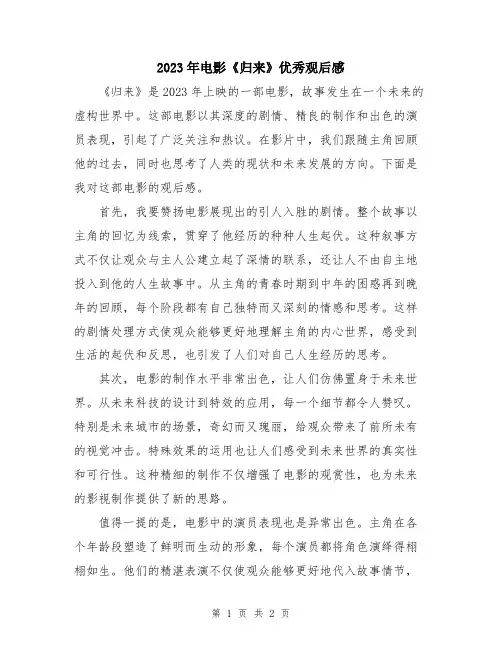 2023年电影《归来》优秀观后感

《归来》是2023年上映的一部电影，故事发生在一个未来的虚构世界中。这部电影以其深度的剧情、精良的制作和出色的演员表现，引起了广泛关注和热议。在影片中，我们跟随主角回顾他的过去，同时也思考了人类的现状和未来发展的方向。下面是我对这部电影的观后感。

首先，我要赞扬电影展现出的引人入胜的剧情。整个故事以主角的回忆为线索，贯穿了他经历的种种人生起伏。这种叙事方式不仅让观众与主人公建立起了深情的联系，还让人不由自主地投入到他的人生故事中。从主角的青春时期到中年的困惑再到晚年的回顾，每个阶段都有自己独特而又深刻的情感和思考。这样的剧情处理方式使观众能够更好地理解主角的内心世界，感受到生活的起伏和反思，也引发了人们对自己人生经历的思考。

其次，电影的制作水平非常出色，让人们仿佛置身于未来世界。从未来科技的设计到特效的应用，每一个细节都令人赞叹。特别是未来城市的场景，奇幻而又瑰丽，给观众带来了前所未有的视觉冲击。特殊效果的运用也让人们感受到未来世界的真实性和可行性。这种精细的制作不仅增强了电影的观赏性，也为未来的影视制作提供了新的思路。

值得一提的是，电影中的演员表现也是异常出色。主角在各个年龄段塑造了鲜明而生动的形象，每个演员都将角色演绎得栩栩如生。他们的精湛表演不仅使观众能够更好地代入故事情节，

第 1 页 共 2 页